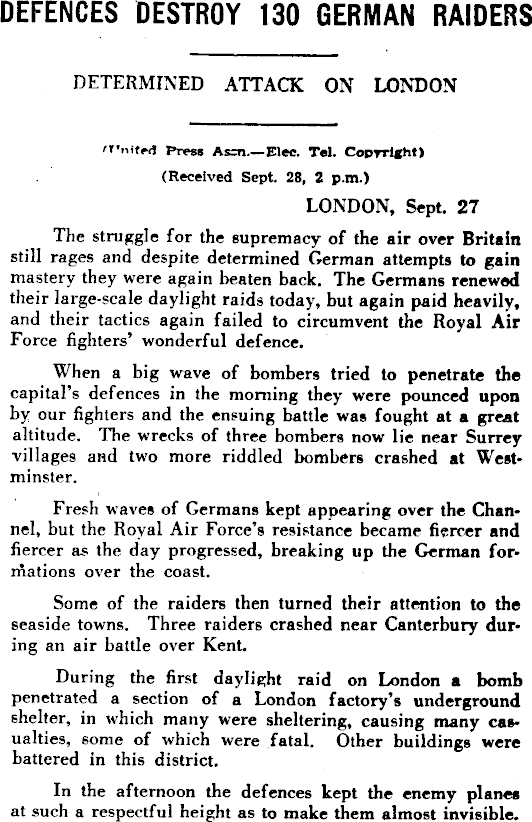 DEFENCES DESTROY 130 GERMAN RAIDERS

DETERMINED ATTACK ON LONDON

(United Press Assn.—Elec. Tel. Copyright)
(Received Sept. 28, 2 p.m.)

LONDON, Sept. 27

The struggle for the supremacy of the air over Britain still rages and despite determined German attempts to gain mastery they were again beaten back. The Germans renewed their large-scale daylight raids today, but again paid heavily, and their tactics again failed to circumvent the Royal Air Force fighters' wonderful defence.

When a big wave of bombers tried to penetrate the capital's defences in the morning they were pounced upon by our fighters and the ensuing battle was fought at a great altitude. The wrecks of three bombers now lie near Surrey villages and two more riddled bombers crashed at Westminster.

Fresh waves of Germans kept appearing over the Channel, but the Royal Air Force's resistance became fiercer and fiercer as the day progressed, breaking up the German formations over the coast.

Some of the raiders then turned their attention to the seaside towns. Three raiders crashed near Canterbury during an air battle over Kent.

During the first daylight raid on London a bomb penetrated a section of a London factory's underground shelter, in which many were sheltering, causing many casualties, some of which were fatal. Other buildings were battered in this district.

In the afternoon the defences kept the enemy planes at such a respectful height as to make them almost invisible.